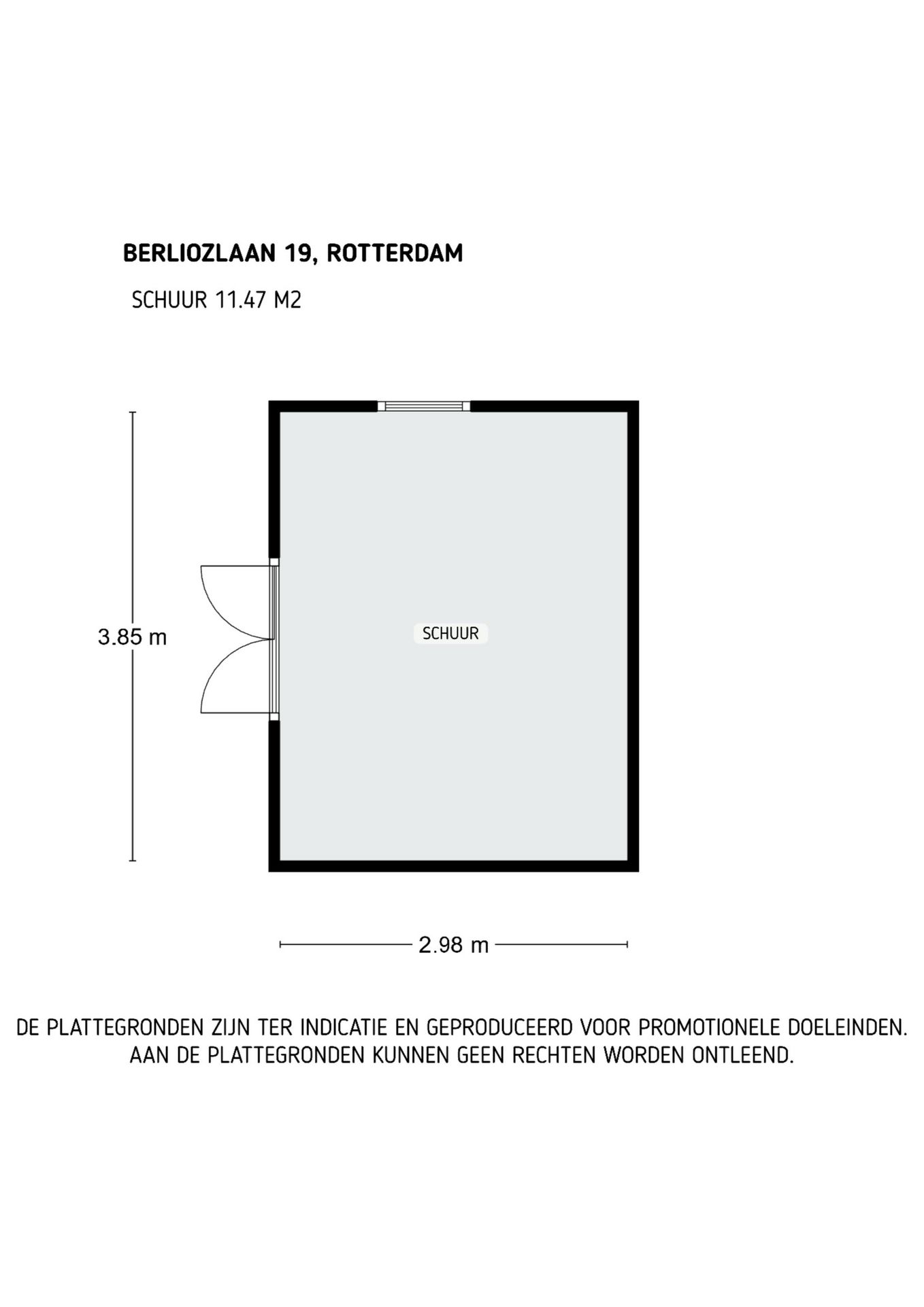 BERLIOZLAAN 19, ROTTERDAM

SCHUUR 11.47 M2

3.85 m

SCHUUR

2.98 m

DE PLATTEGRONDEN ZIJN TER INDICATIE EN GEPRODUCEERD VOOR PROMOTIONELE DOELEINDEN.
AAN DE PLATTEGRONDEN KUNNEN GEEN RECHTEN WORDEN ONTLEEND.